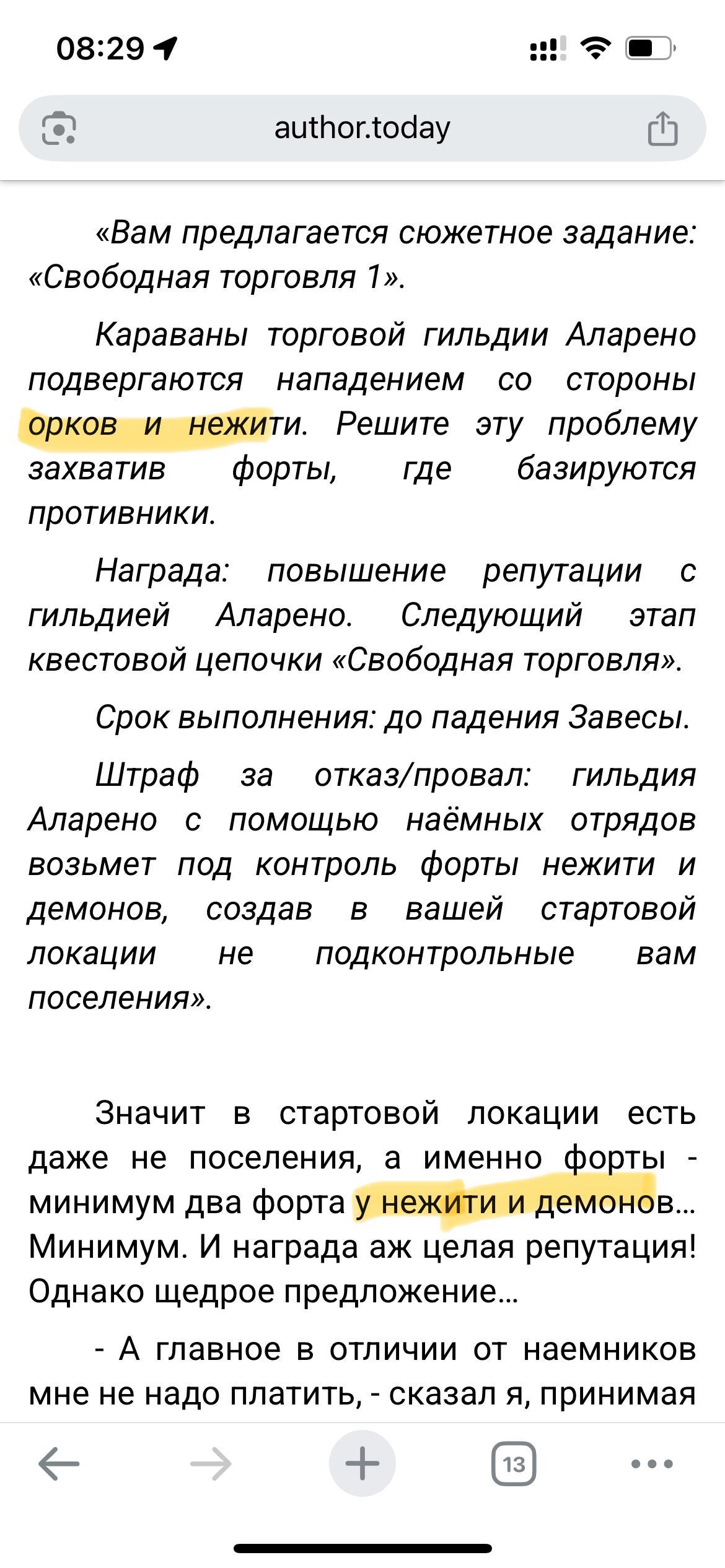 08:29

author.today

«Вам предлагается сюжетное задание: «Свободная торговля 1».

Караваны торговой гильдии Аларено подвергаются нападением со стороны орков и нежити. Решите эту проблему захватив форты, где базируются противники.

Награда: повышение репутации с гильдией Аларено. Следующий этап квестовой цепочки «Свободная торговля».

Срок выполнения: до падения Завесы.

Штраф за отказ/провал: гильдия Аларено с помощью наёмных отрядов возьмет под контроль форты нежити и демонов, создав в вашей стартовой локации не подконтрольные вам поселения».

Значит в стартовой локации есть даже не поселения, а именно форты - минимум два форта у нежити и демонов… Минимум. И награда аж целая репутация! Однако щедрое предложение…

- А главное в отличии от наемников мне не надо платить, - сказал я, принимая

13